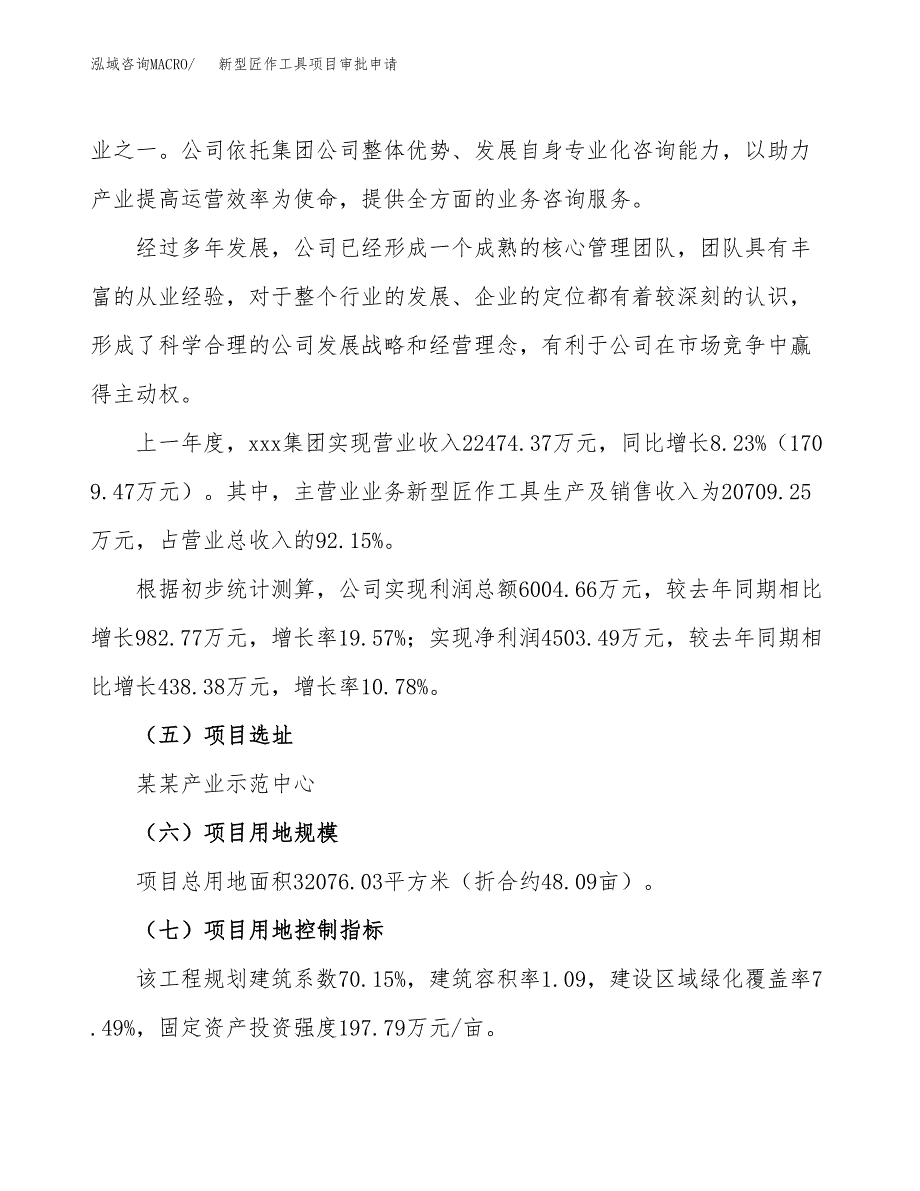 泓域咨询MACRO/ 新型匠作工具项目审批申请

业之一。公司依托集团公司整体优势、发展自身专业化咨询能力，以助力产业提高运营效率为使命，提供全方面的业务咨询服务。

经过多年发展，公司已经形成一个成熟的核心管理团队，团队具有丰富的从业经验，对于整个行业的发展、企业的定位都有着较深刻的认识，形成了科学合理的公司发展战略和经营理念，有利于公司在市场竞争中赢得主动权。

上一年度，xxx集团实现营业收入22474.37万元，同比增长8.23%（1709.47万元）。其中，主营业业务新型匠作工具生产及销售收入为20709.25万元，占营业总收入的92.15%。

根据初步统计测算，公司实现利润总额6004.66万元，较去年同期相比增长982.77万元，增长率19.57%；实现净利润4503.49万元，较去年同期相比增长438.38万元，增长率10.78%。

（五）项目选址

某某产业示范中心

（六）项目用地规模

项目总用地面积32076.03平方米（折合约48.09亩）。

（七）项目用地控制指标

该工程规划建筑系数70.15%，建筑容积率1.09，建设区域绿化覆盖率7.49%，固定资产投资强度197.79万元/亩。